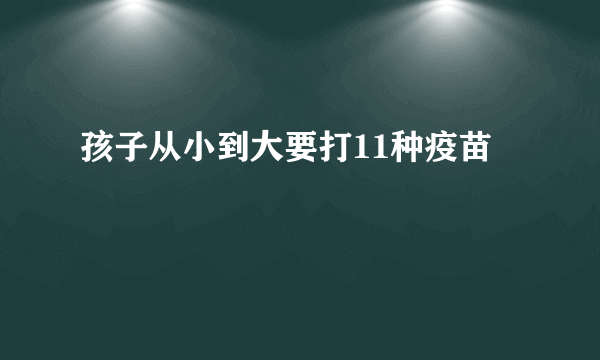 孩子从小到大要打11种疫苗